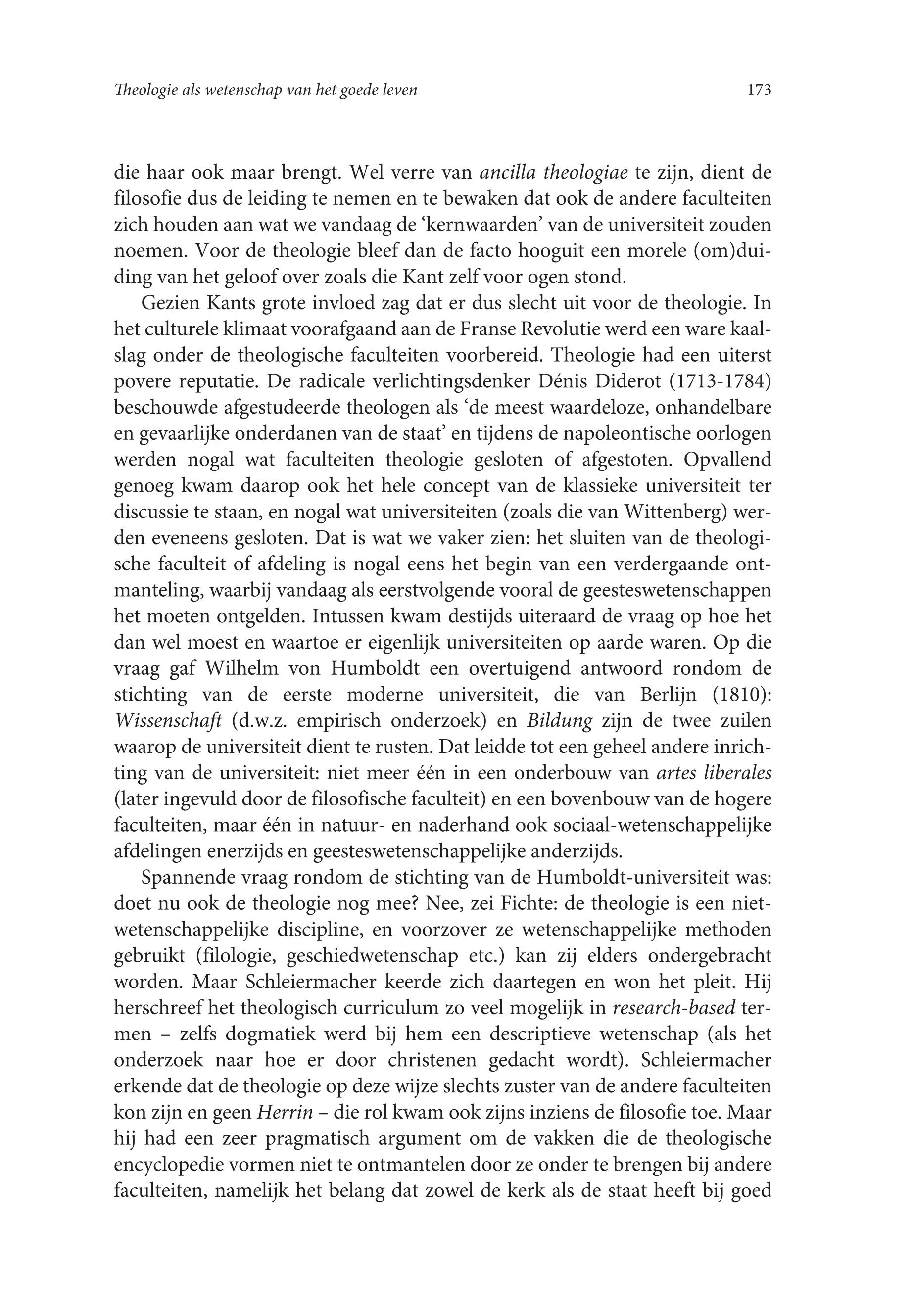 Theologie als wetenschap van het goede leven 173

die haar ook maar brengt. Wel verre van ancilla theologiae te zijn, dient de filosofie dus de leiding te nemen en te bewaken dat ook de andere faculteiten zich houden aan wat we vandaag de 'kernwaarden' van de universiteit zouden noemen. Voor de theologie bleef dan de facto hooguit een morele (om)duiding van het geloof over zoals die Kant zelf voor ogen stond.

Gezien Kants grote invloed zag dat er dus slecht uit voor de theologie. In het culturele klimaat voorafgaand aan de Franse Revolutie werd een ware kaalslag onder de theologische faculteiten voorbereid. Theologie had een uiterst povere reputatie. De radicale verlichtingsdenker Dénis Diderot (1713-1784) beschouwde afgestudeerde theologen als 'de meest waardeloze, onhandelbare en gevaarlijke onderdanen van de staat' en tijdens de napoleontische oorlogen werden nogal wat faculteiten theologie gesloten of afgestoten. Opvallend genoeg kwam daarop ook het hele concept van de klassieke universiteit ter discussie te staan, en nogal wat universiteiten (zoals die van Wittenberg) werden eveneens gesloten. Dat is wat we vaker zien: het sluiten van de theologische faculteit of afdeling is nogal eens het begin van een verdergaande ontmanteling, waarbij vandaag als eerstvolgende vooral de geesteswetenschappen het moeten ontgelden. Intussen kwam destijds uiteraard de vraag op hoe het dan wel moest en waartoe er eigenlijk universiteiten op aarde waren. Op die vraag gaf Wilhelm von Humboldt een overtuigend antwoord rondom de stichting van de eerste moderne universiteit, die van Berlijn (1810): Wissenschaft (d.w.z. empirisch onderzoek) en Bildung zijn de twee zuilen waarop de universiteit dient te rusten. Dat leidde tot een geheel andere inrichting van de universiteit: niet meer één in een onderbouw van artes liberales (later ingevuld door de filosofische faculteit) en een bovenbouw van de hogere faculteiten, maar één in natuur- en naderhand ook sociaal-wetenschappelijke afdelingen enerzijds en geesteswetenschappelijke anderzijds.

Spannende vraag rondom de stichting van de Humboldt-universiteit was: doet nu ook de theologie nog mee? Nee, zei Fichte: de theologie is een niet-wetenschappelijke discipline, en voorzover ze wetenschappelijke methoden gebruikt (filologie, geschiedwetenschap etc.) kan zij elders ondergebracht worden. Maar Schleiermacher keerde zich daartegen en won het pleit. Hij herschreef het theologisch curriculum zo veel mogelijk in research-based termen – zelfs dogmatiek werd bij hem een descriptieve wetenschap (als het onderzoek naar hoe er door christenen gedacht wordt). Schleiermacher erkende dat de theologie op deze wijze slechts zuster van de andere faculteiten kon zijn en geen Herrin – die rol kwam ook zijns inziens de filosofie toe. Maar hij had een zeer pragmatisch argument om de vakken die de theologische encyclopedie vormen niet te ontmantelen door ze onder te brengen bij andere faculteiten, namelijk het belang dat zowel de kerk als de staat heeft bij goed